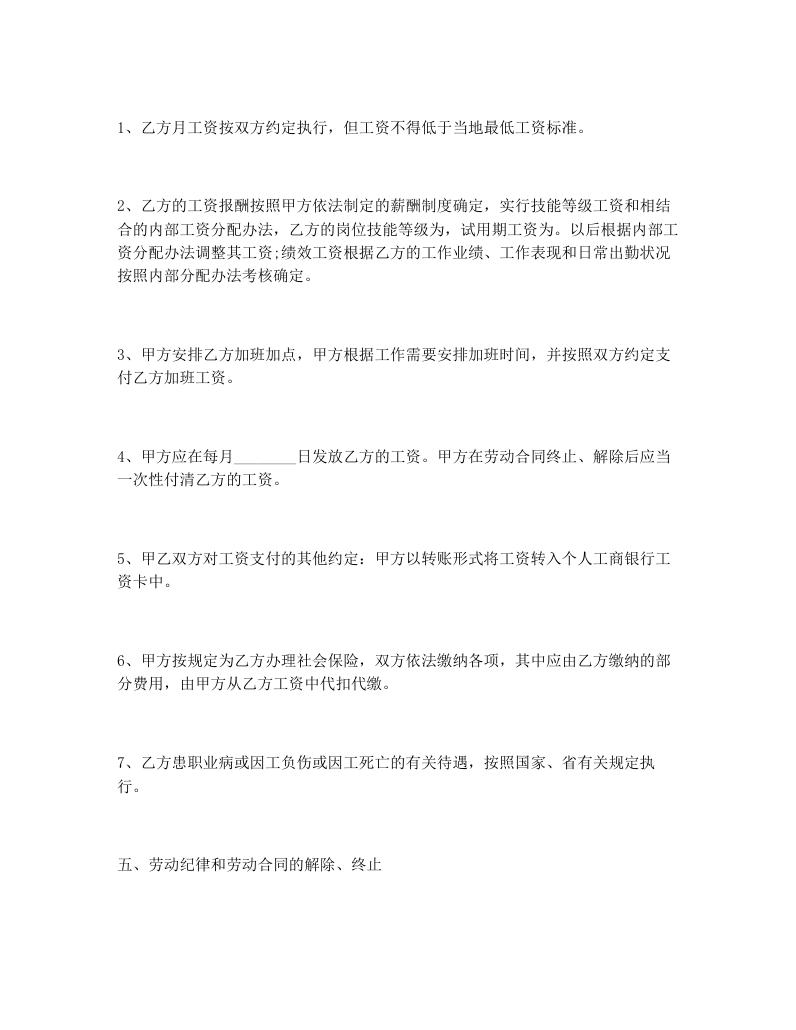 1、乙方月工资按双方约定执行，但工资不得低于当地最低工资标准。

2、乙方的工资报酬按照甲方依法制定的薪酬制度确定，实行技能等级工资和相结合的内部工资分配办法，乙方的岗位技能等级为，试用期工资为。以后根据内部工资分配办法调整其工资;绩效工资根据乙方的工作业绩、工作表现和日常出勤状况按照内部分配办法考核确定。

3、甲方安排乙方加班加点，甲方根据工作需要安排加班时间，并按照双方约定支付乙方加班工资。

4、甲方应在每月________日发放乙方的工资。甲方在劳动合同终止、解除后应当一次性付清乙方的工资。

5、甲乙双方对工资支付的其他约定：甲方以转账形式将工资转入个人工商银行工资卡中。

6、甲方按规定为乙方办理社会保险，双方依法缴纳各项，其中应由乙方缴纳的部分费用，由甲方从乙方工资中代扣代缴。

7、乙方患职业病或因工负伤或因工死亡的有关待遇，按照国家、省有关规定执行。

五、劳动纪律和劳动合同的解除、终止